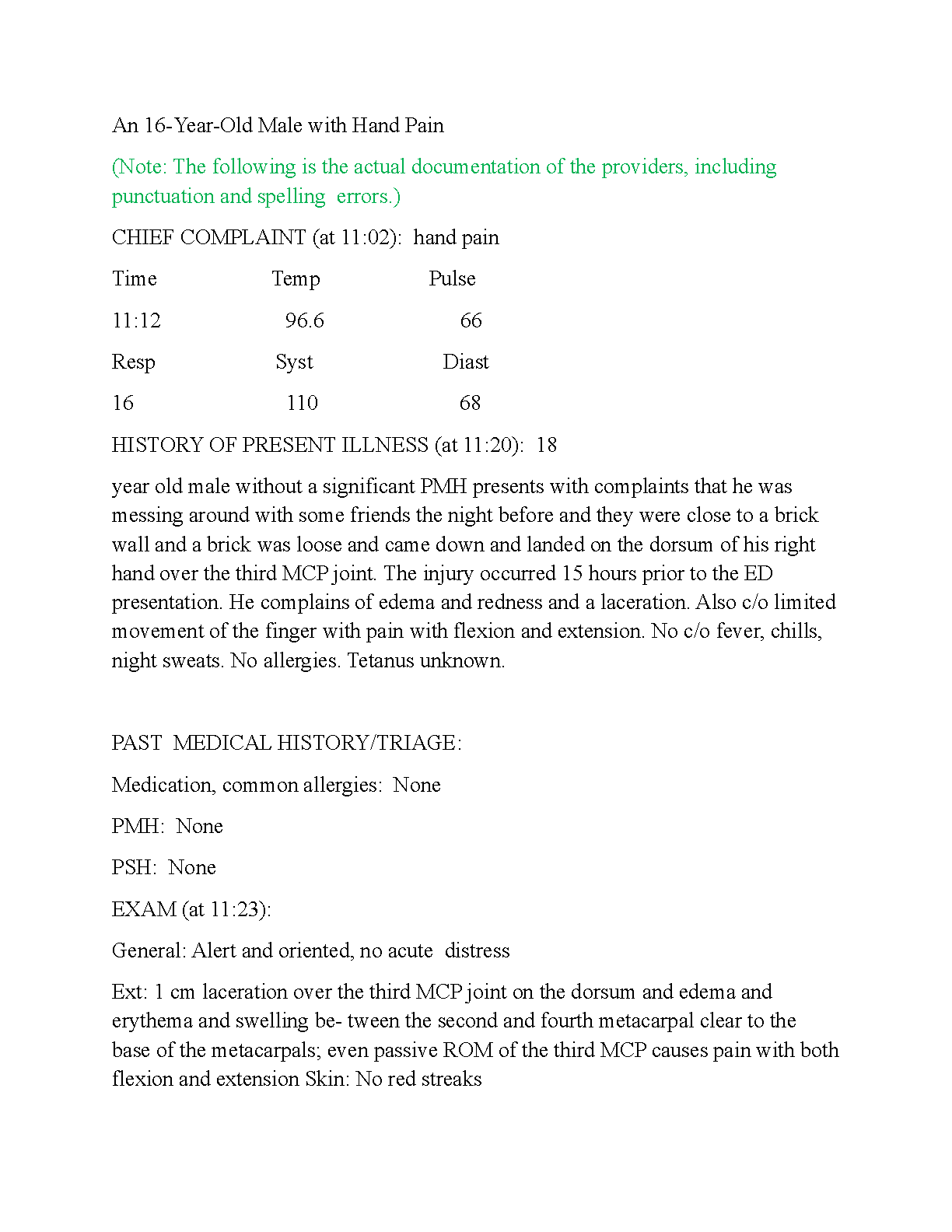 An 16-Year-Old Male with Hand Pain

(Note: The following is the actual documentation of the providers, including punctuation and spelling errors.)

CHIEF COMPLAINT (at 11:02): hand pain

| Time | Temp | Pulse |
|---|---|---|
| 11:12 | 96.6 | 66 |
| Resp | Syst | Diast |
| 16 | 110 | 68 |

HISTORY OF PRESENT ILLNESS (at 11:20): 18

year old male without a significant PMH presents with complaints that he was messing around with some friends the night before and they were close to a brick wall and a brick was loose and came down and landed on the dorsum of his right hand over the third MCP joint. The injury occurred 15 hours prior to the ED presentation. He complains of edema and redness and a laceration. Also c/o limited movement of the finger with pain with flexion and extension. No c/o fever, chills, night sweats. No allergies. Tetanus unknown.

PAST MEDICAL HISTORY/TRIAGE:

Medication, common allergies: None

PMH: None

PSH: None

EXAM (at 11:23):

General: Alert and oriented, no acute distress

Ext: 1 cm laceration over the third MCP joint on the dorsum and edema and erythema and swelling be- tween the second and fourth metacarpal clear to the base of the metacarpals; even passive ROM of the third MCP causes pain with both flexion and extension Skin: No red streaks